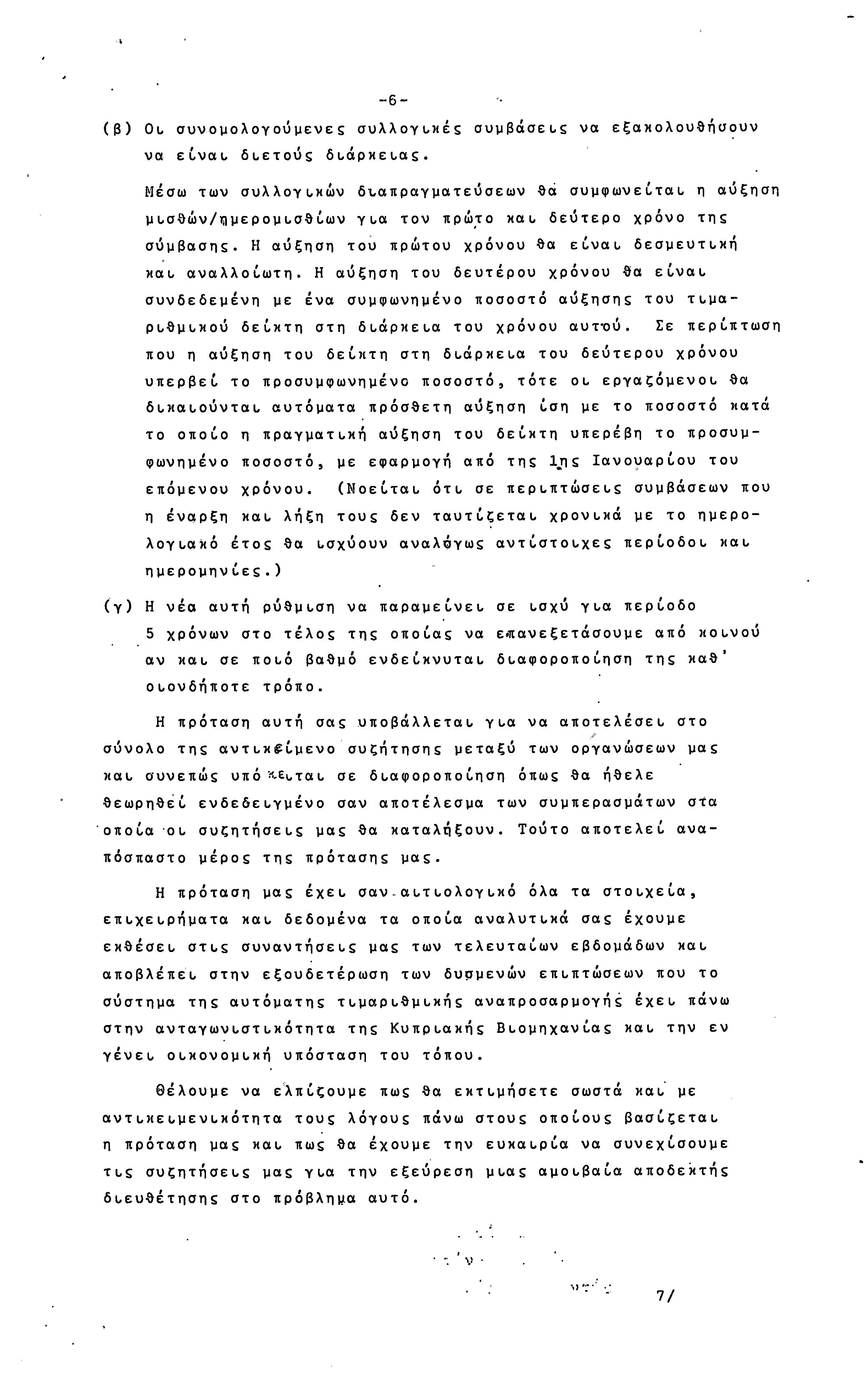 -6-

(β) Οι συνομολογούμενες συλλογικές συμβάσεις να εξακολουθήσουν να είναι διετούς διάρκειας.

Μέσω των συλλογικών διαπραγματεύσεων θα συμφωνείται η αύξηση μισθών/ημερομισθίων για τον πρώτο και δεύτερο χρόνο της σύμβασης. Η αύξηση του πρώτου χρόνου θα είναι δεσμευτική και αναλλοίωτη. Η αύξηση του δευτέρου χρόνου θα είναι συνδεδεμένη με ένα συμφωνημένο ποσοστό αύξησης του τιμαριθμικού δείκτη στη διάρκεια του χρόνου αυτού. Σε περίπτωση που η αύξηση του δείκτη στη διάρκεια του δεύτερου χρόνου υπερβεί το προσυμφωνημένο ποσοστό, τότε οι εργαζόμενοι θα δικαιούνται αυτόματα πρόσθετη αύξηση ίση με το ποσοστό κατά το οποίο η πραγματική αύξηση του δείκτη υπερέβη το προσυμφωνημένο ποσοστό, με εφαρμογή από της 1ης Ιανουαρίου του επόμενου χρόνου. (Νοείται ότι σε περιπτώσεις συμβάσεων που η έναρξη και λήξη τους δεν ταυτίζεται χρονικά με το ημερολογιακό έτος θα ισχύουν αναλόγως αντίστοιχες περίοδοι και ημερομηνίες.)

(γ) Η νέα αυτή ρύθμιση να παραμείνει σε ισχύ για περίοδο 5 χρόνων στο τέλος της οποίας να επανεξετάσουμε από κοινού αν και σε ποιό βαθμό ενδείκνυται διαφοροποίηση της καθ' οιονδήποτε τρόπο.

Η πρόταση αυτή σας υποβάλλεται για να αποτελέσει στο σύνολο της αντικείμενο συζήτησης μεταξύ των οργανώσεων μας και συνεπώς υπόκειται σε διαφοροποίηση όπως θα ήθελε θεωρηθεί ενδεδειγμένο σαν αποτέλεσμα των συμπερασμάτων στα οποία οι συζητήσεις μας θα καταλήξουν. Τούτο αποτελεί αναπόσπαστο μέρος της πρότασης μας.

Η πρόταση μας έχει σαν αιτιολογικό όλα τα στοιχεία, επιχειρήματα και δεδομένα τα οποία αναλυτικά σας έχουμε εκθέσει στις συναντήσεις μας των τελευταίων εβδομάδων και αποβλέπει στην εξουδετέρωση των δυσμενών επιπτώσεων που το σύστημα της αυτόματης τιμαριθμικής αναπροσαρμογής έχει πάνω στην ανταγωνιστικότητα της Κυπριακής Βιομηχανίας και την εν γένει οικονομική υπόσταση του τόπου.

Θέλουμε να ελπίζουμε πως θα εκτιμήσετε σωστά και με αντικειμενικότητα τους λόγους πάνω στους οποίους βασίζεται η πρόταση μας και πως θα έχουμε την ευκαιρία να συνεχίσουμε τις συζητήσεις μας για την εξεύρεση μιας αμοιβαία αποδεκτής διευθέτησης στο πρόβλημα αυτό.

7/